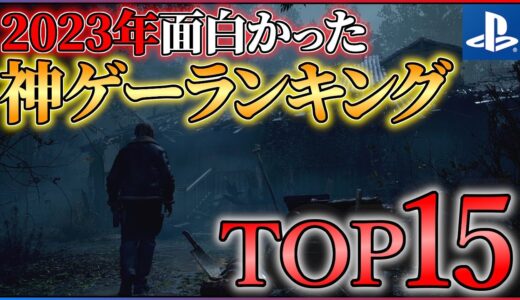 2023年面白かった
神ゲーランキング
TOP15